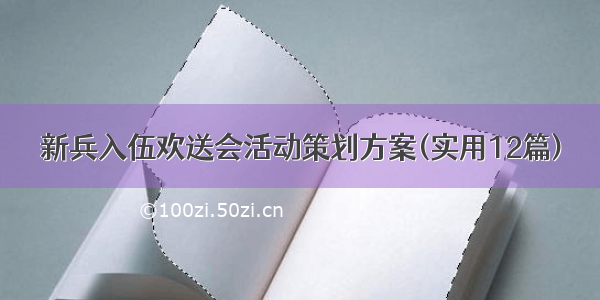 新兵入伍欢送会活动策划方案(实用12篇)

©100zi.50zi.cn